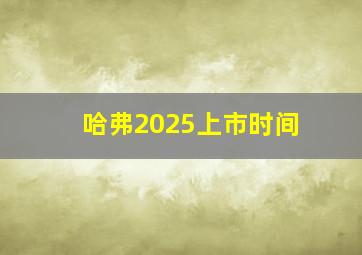 哈弗2025上市时间